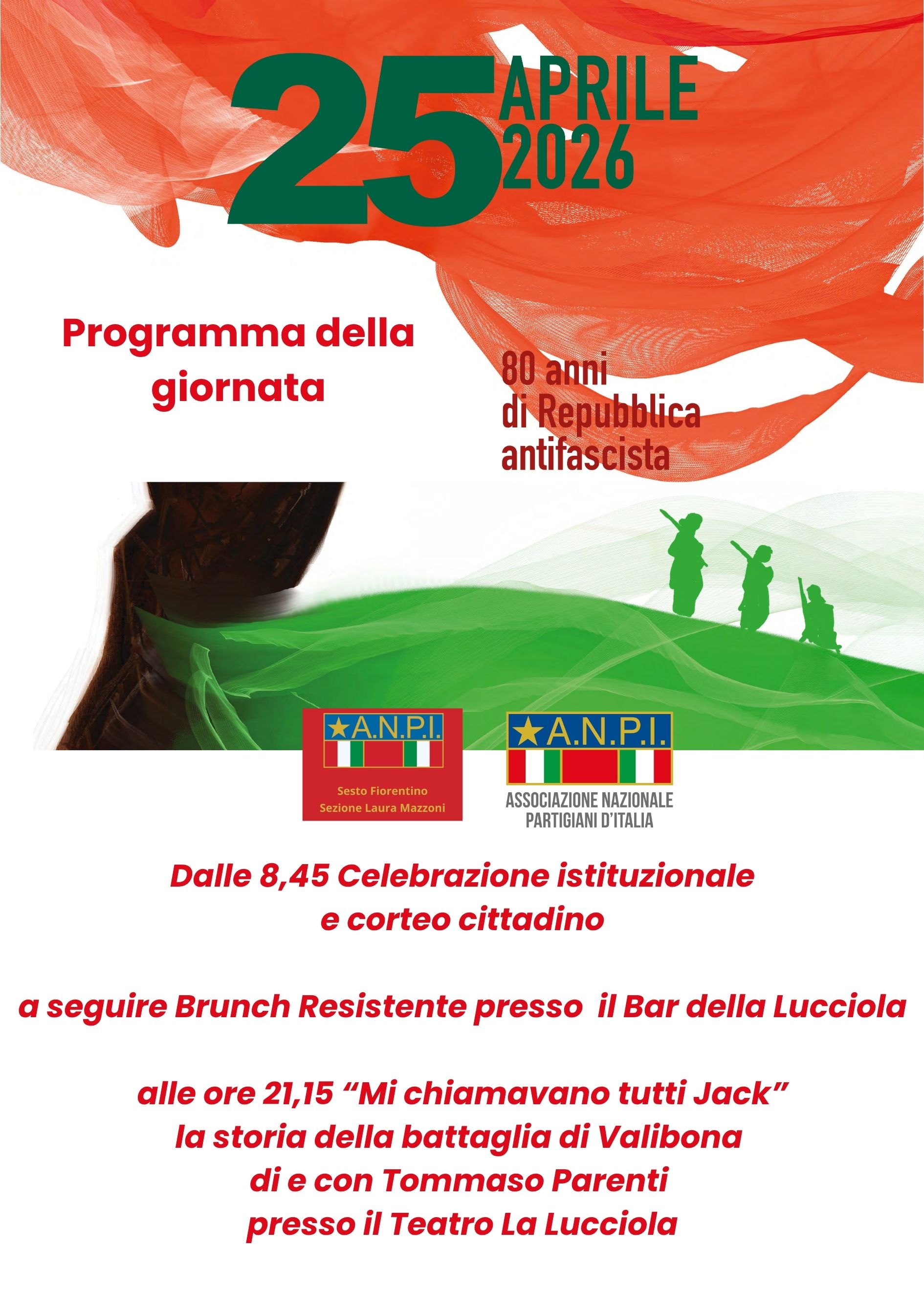 25 APRILE 2026

Programma della giornata

80 anni di Repubblica antifascista

A.N.P.I.
Sesto Fiorentino
Sezione Laura Mazzoni

A.N.P.I.
ASSOCIAZIONE NAZIONALE
PARTIGIANI D'ITALIA

Dalle 8,45 Celebrazione istituzionale e corteo cittadino

a seguire Brunch Resistente presso il Bar della Lucciola

alle ore 21,15 "Mi chiamavano tutti Jack"
la storia della battaglia di Valibona
di e con Tommaso Parenti
presso il Teatro La Lucciola